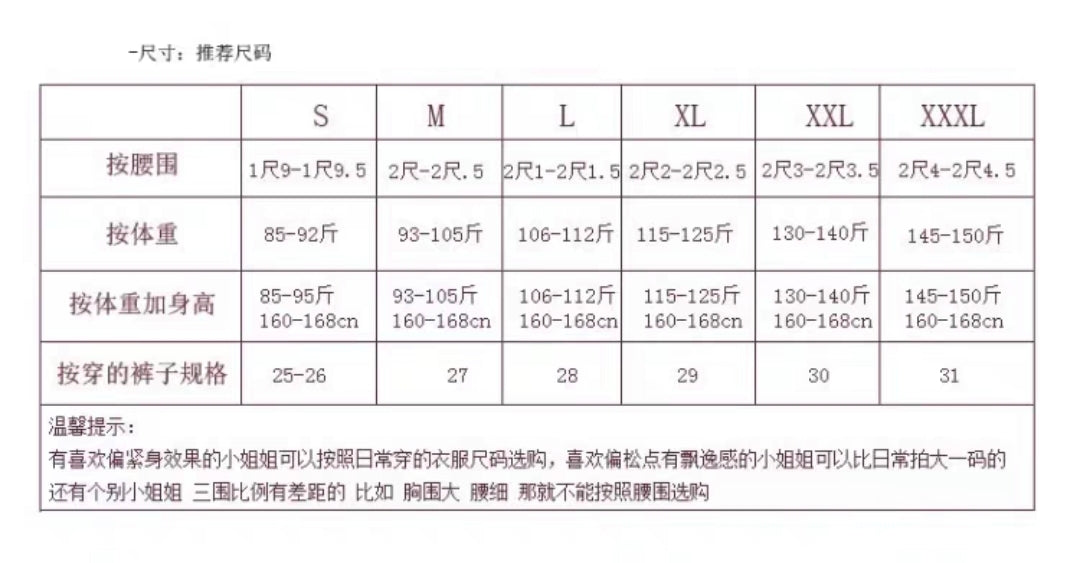 -尺寸：推荐尺码

| | S | M | L | XL | XXL | XXXL |
|---|---|---|---|---|---|---|
| 按腰围 | 1尺9-1尺9.5 | 2尺-2尺.5 | 2尺1-2尺1.5 | 2尺2-2尺2.5 | 2尺3-2尺3.5 | 2尺4-2尺4.5 |
| 按体重 | 85-92斤 | 93-105斤 | 106-112斤 | 115-125斤 | 130-140斤 | 145-150斤 |
| 按体重加身高 | 85-95斤 160-168cn | 93-105斤 160-168cn | 106-112斤 160-168cn | 115-125斤 160-168cn | 130-140斤 160-168cn | 145-150斤 160-168cn |
| 按穿的裤子规格 | 25-26 | 27 | 28 | 29 | 30 | 31 |

温馨提示：
有喜欢偏紧身效果的小姐姐可以按照日常穿的衣服尺码选购，喜欢偏松点有飘逸感的小姐姐可以比日常拍大一码的
还有个别小姐姐 三围比例有差距的 比如 胸围大 腰细 那就不能按照腰围选购